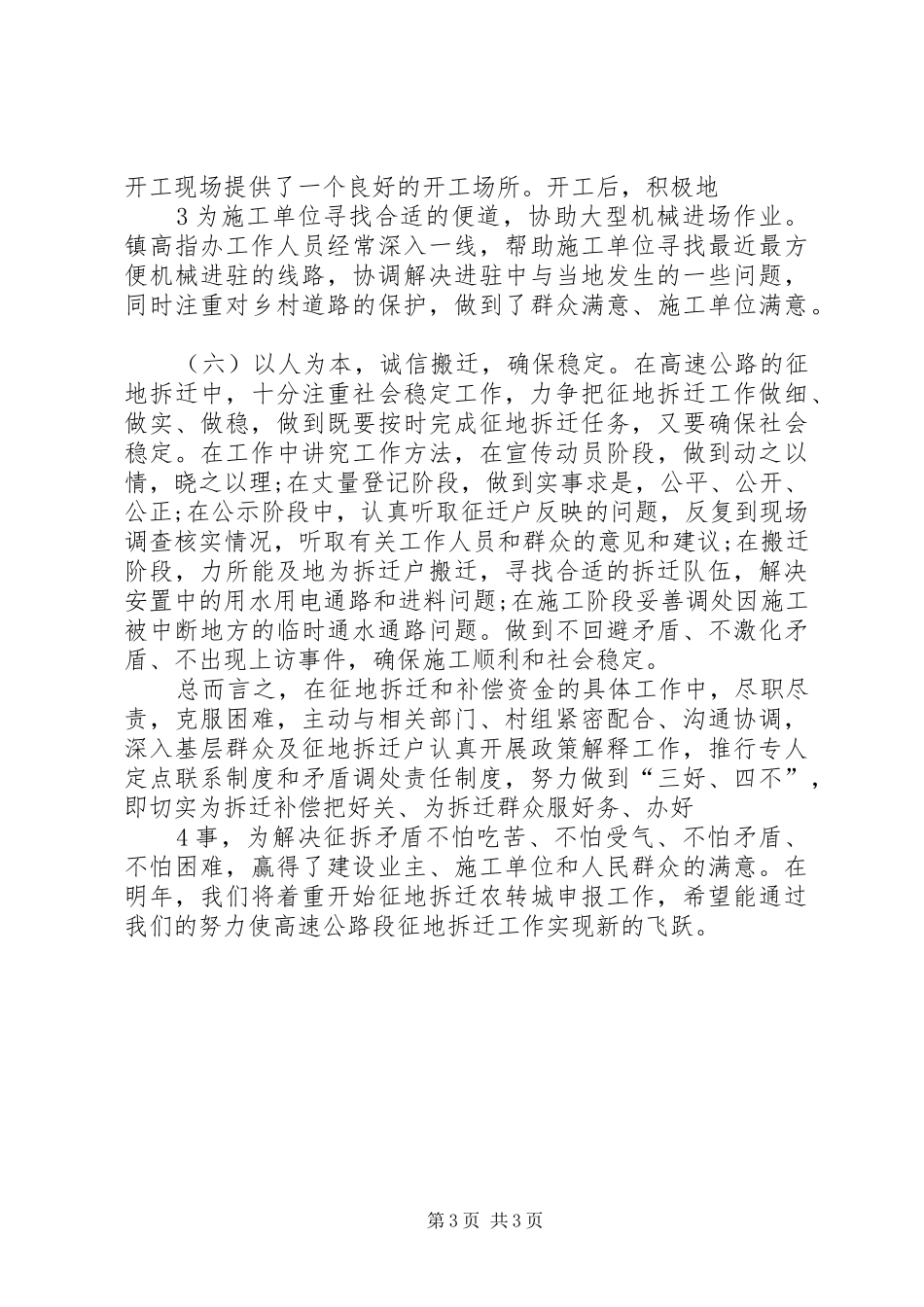 开工现场提供了一个良好的开工场所。开工后，积极地

3 为施工单位寻找合适的便道，协助大型机械进场作业。镇高指办工作人员经常深入一线，帮助施工单位寻找最近最方便机械进驻的线路，协调解决进驻中与当地发生的一些问题，同时注重对乡村道路的保护，做到了群众满意、施工单位满意。

（六）以人为本，诚信搬迁，确保稳定。在高速公路的征地拆迁中，十分注重社会稳定工作，力争把征地拆迁工作做细、做实、做稳，做到既要按时完成征地拆迁任务，又要确保社会稳定。在工作中讲究工作方法，在宣传动员阶段，做到动之以情，晓之以理;在丈量登记阶段，做到实事求是，公平、公开、公正;在公示阶段中，认真听取征迁户反映的问题，反复到现场调查核实情况，听取有关工作人员和群众的意见和建议;在搬迁阶段，力所能及地为拆迁户搬迁，寻找合适的拆迁队伍，解决安置中的用水用电通路和进料问题;在施工阶段妥善调处因施工被中断地方的临时通水通路问题。做到不回避矛盾、不激化矛盾、不出现上访事件，确保施工顺利和社会稳定。

总而言之，在征地拆迁和补偿资金的具体工作中，尽职尽责，克服困难，主动与相关部门、村组紧密配合、沟通协调，深入基层群众及征地拆迁户认真开展政策解释工作，推行专人定点联系制度和矛盾调处责任制度，努力做到“三好、四不”，即切实为拆迁补偿把好关、为拆迁群众服好务、办好

4 事，为解决征拆矛盾不怕吃苦、不怕受气、不怕矛盾、不怕困难，赢得了建设业主、施工单位和人民群众的满意。在明年，我们将着重开始征地拆迁农转城申报工作，希望能通过我们的努力使高速公路段征地拆迁工作实现新的飞跃。

第 3 页 共 3 页